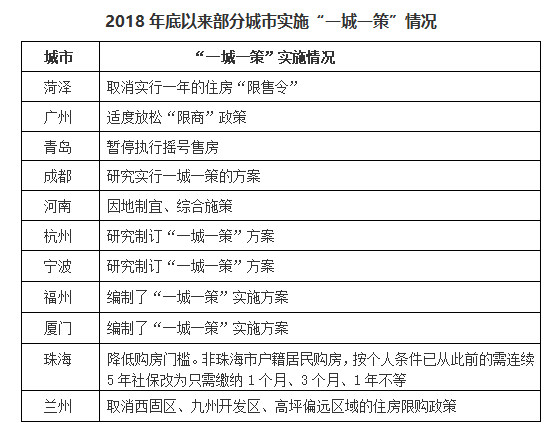 2018 年底以来部分城市实施“一城一策”情况

| 城市 | “一城一策”实施情况 |
|---|---|
| 菏泽 | 取消实行一年的住房“限售令” |
| 广州 | 适度放松“限商”政策 |
| 青岛 | 暂停执行摇号售房 |
| 成都 | 研究实行一城一策的方案 |
| 河南 | 因地制宜、综合施策 |
| 杭州 | 研究制订“一城一策”方案 |
| 宁波 | 研究制订“一城一策”方案 |
| 福州 | 编制了“一城一策”实施方案 |
| 厦门 | 编制了“一城一策”实施方案 |
| 珠海 | 降低购房门槛。非珠海市户籍居民购房，按个人条件已从此前的需连续 5 年社保改为只需缴纳 1 个月、3 个月、1 年不等 |
| 兰州 | 取消西固区、九州开发区、高坪偏远区域的住房限购政策 |